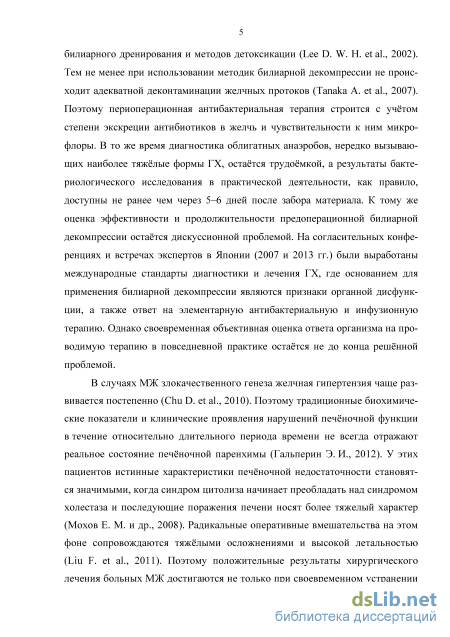 5

билиарного дренирования и методов детоксикации (Lee D. W. H. et al., 2002). Тем не менее при использовании методик билиарной декомпрессии не происходит адекватной деконтаминации желчных протоков (Tanaka A. et al., 2007). Поэтому периоперационная антибактериальная терапия строится с учётом степени экскреции антибиотиков в желчь и чувствительности к ним микрофлоры. В то же время диагностика облигатных анаэробов, нередко вызывающих наиболее тяжёлые формы ГХ, остаётся трудоёмкой, а результаты бактериологического исследования в практической деятельности, как правило, доступны не ранее чем через 5–6 дней после забора материала. К тому же оценка эффективности и продолжительности предоперационной билиарной декомпрессии остаётся дискуссионной проблемой. На согласительных конференциях и встречах экспертов в Японии (2007 и 2013 гг.) были выработаны международные стандарты диагностики и лечения ГХ, где основанием для применения билиарной декомпрессии являются признаки органной дисфункции, а также ответ на элементарную антибактериальную и инфузионную терапию. Однако своевременная объективная оценка ответа организма на проводимую терапию в повседневной практике остаётся не до конца решённой проблемой.

В случаях МЖ злокачественного генеза желчная гипертензия чаще развивается постепенно (Chu D. et al., 2010). Поэтому традиционные биохимические показатели и клинические проявления нарушений печёночной функции в течение относительно длительного периода времени не всегда отражают реальное состояние печёночной паренхимы (Гальперин Э. И., 2012). У этих пациентов истинные характеристики печёночной недостаточности становятся значимыми, когда синдром цитолиза начинает преобладать над синдромом холестаза и последующие поражения печени носят более тяжелый характер (Мохов Е. М. и др., 2008). Радикальные оперативные вмешательства на этом фоне сопровождаются тяжёлыми осложнениями и высокой летальностью (Liu F. et al., 2011). Поэтому положительные результаты хирургического лечения больных МЖ достигаются не только при своевременном устранении

dsLib.net
библиотека диссертаций